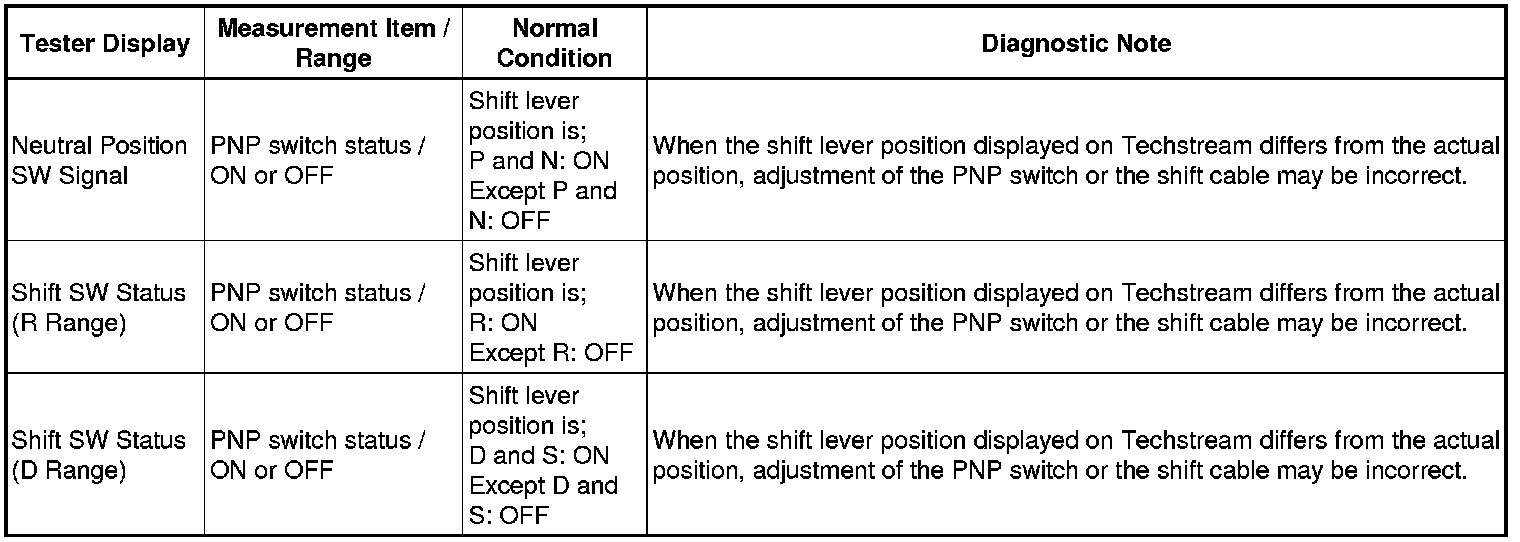 | Tester Display | Measurement Item / Range | Normal Condition | Diagnostic Note |
|---|---|---|---|
| Neutral Position SW Signal | PNP switch status / ON or OFF | Shift lever position is; P and N: ON Except P and N: OFF | When the shift lever position displayed on Techstream differs from the actual position, adjustment of the PNP switch or the shift cable may be incorrect. |
| Shift SW Status (R Range) | PNP switch status / ON or OFF | Shift lever position is; R: ON Except R: OFF | When the shift lever position displayed on Techstream differs from the actual position, adjustment of the PNP switch or the shift cable may be incorrect. |
| Shift SW Status (D Range) | PNP switch status / ON or OFF | Shift lever position is; D and S: ON Except D and S: OFF | When the shift lever position displayed on Techstream differs from the actual position, adjustment of the PNP switch or the shift cable may be incorrect. |